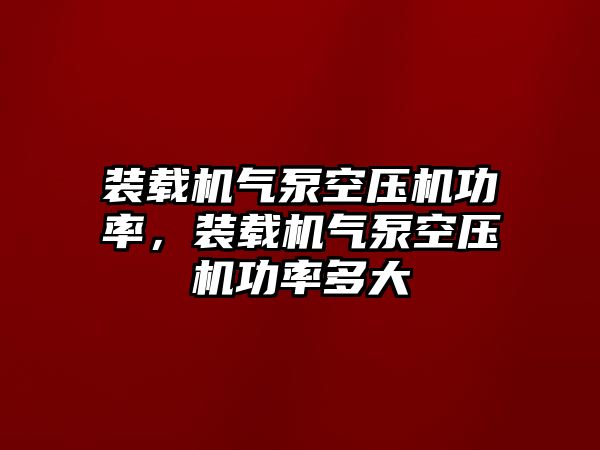 装载机气泵空压机功率，装载机气泵空压机功率多大